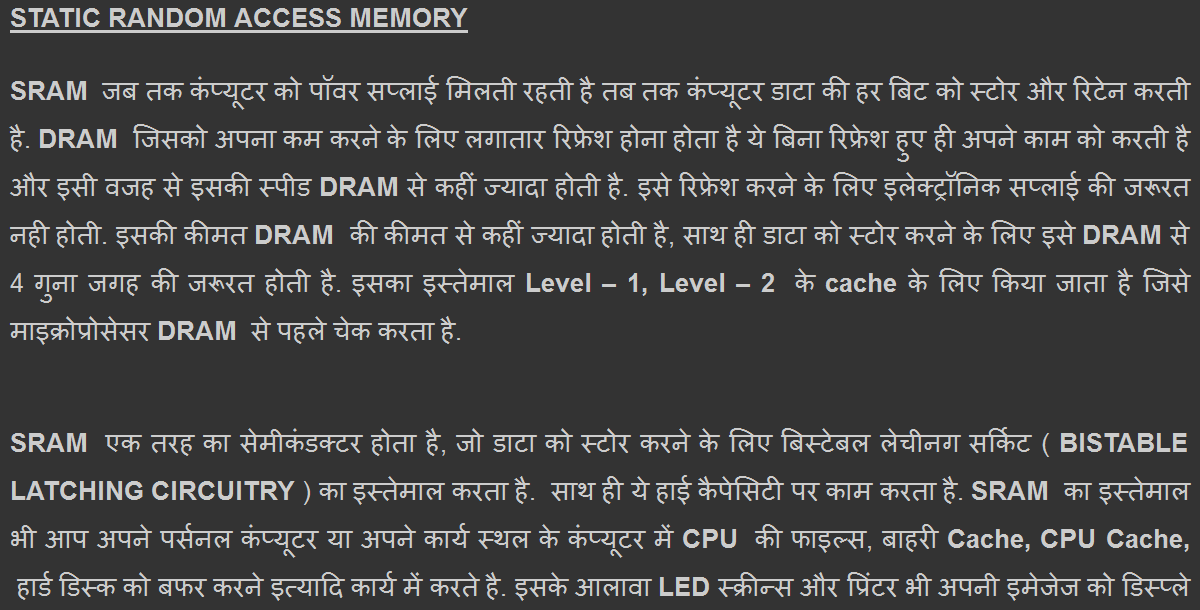 STATIC RANDOM ACCESS MEMORY

SRAM जब तक कंप्यूटर को पॉवर सप्लाई मिलती रहती है तब तक कंप्यूटर डाटा की हर बिट को स्टोर और रिटेन करती है. DRAM जिसको अपना कम करने के लिए लगातार रिफ्रेश होना होता है ये बिना रिफ्रेश हुए ही अपने काम को करती है और इसी वजह से इसकी स्पीड DRAM से कहीं ज्यादा होती है. इसे रिफ्रेश करने के लिए इलेक्ट्रॉनिक सप्लाई की जरूरत नही होती. इसकी कीमत DRAM की कीमत से कहीं ज्यादा होती है, साथ ही डाटा को स्टोर करने के लिए इसे DRAM से 4 गुना जगह की जरूरत होती है. इसका इस्तेमाल Level – 1, Level – 2 के cache के लिए किया जाता है जिसे माइक्रोप्रोसेसर DRAM से पहले चेक करता है.

SRAM एक तरह का सेमीकंडक्टर होता है, जो डाटा को स्टोर करने के लिए बिस्टेबल लेचीनग सर्किट ( BISTABLE LATCHING CIRCUITRY ) का इस्तेमाल करता है. साथ ही ये हाई कैपेसिटी पर काम करता है. SRAM का इस्तेमाल भी आप अपने पर्सनल कंप्यूटर या अपने कार्य स्थल के कंप्यूटर में CPU की फाइल्स, बाहरी Cache, CPU Cache, हार्ड डिस्क को बफर करने इत्यादि कार्य में करते है. इसके आलावा LED स्क्रीन्स और प्रिंटर भी अपनी इमेजेज को डिस्प्ले